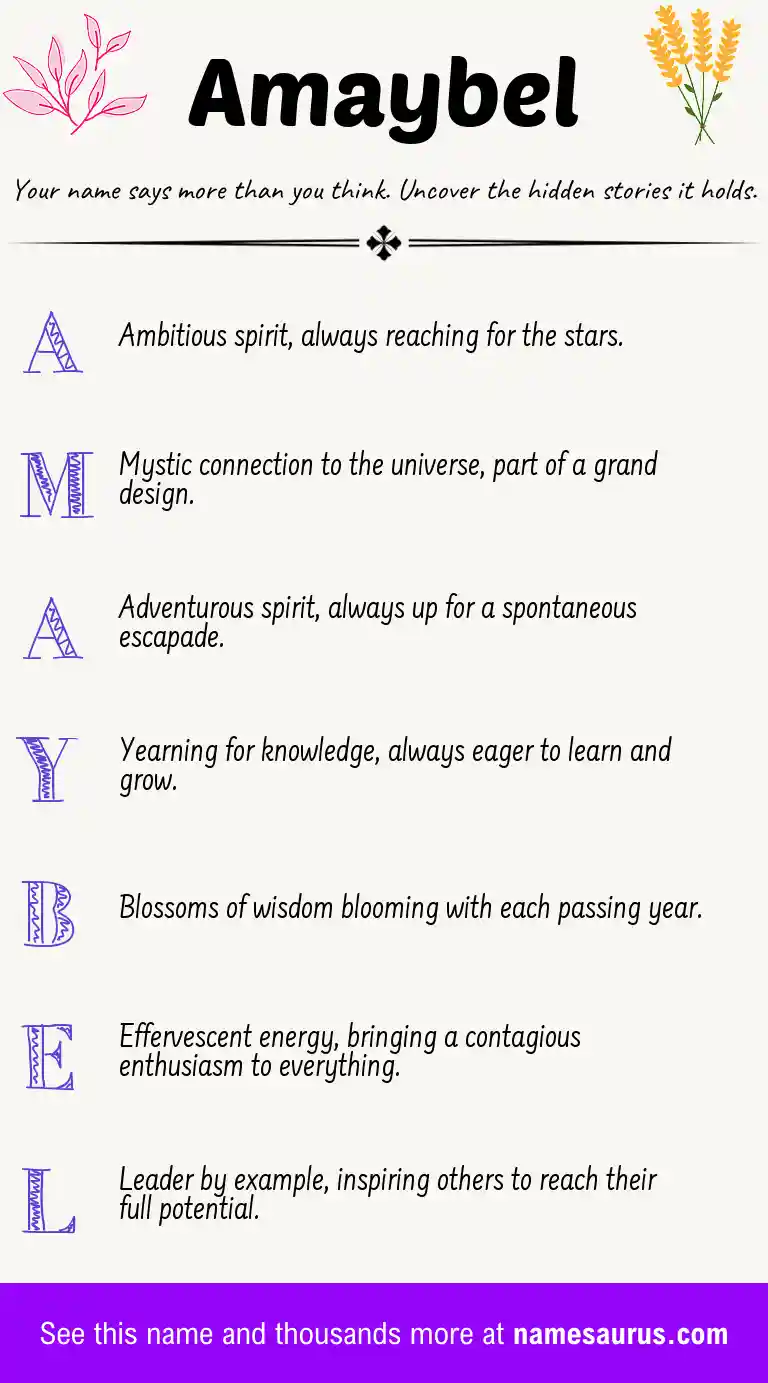 Amaybel

Your name says more than you think. Uncover the hidden stories it holds.

A Ambitious spirit, always reaching for the stars.

M Mystic connection to the universe, part of a grand design.

A Adventurous spirit, always up for a spontaneous escapade.

Y Yearning for knowledge, always eager to learn and grow.

B Blossoms of wisdom blooming with each passing year.

E Effervescent energy, bringing a contagious enthusiasm to everything.

L Leader by example, inspiring others to reach their full potential.

See this name and thousands more at namesaurus.com